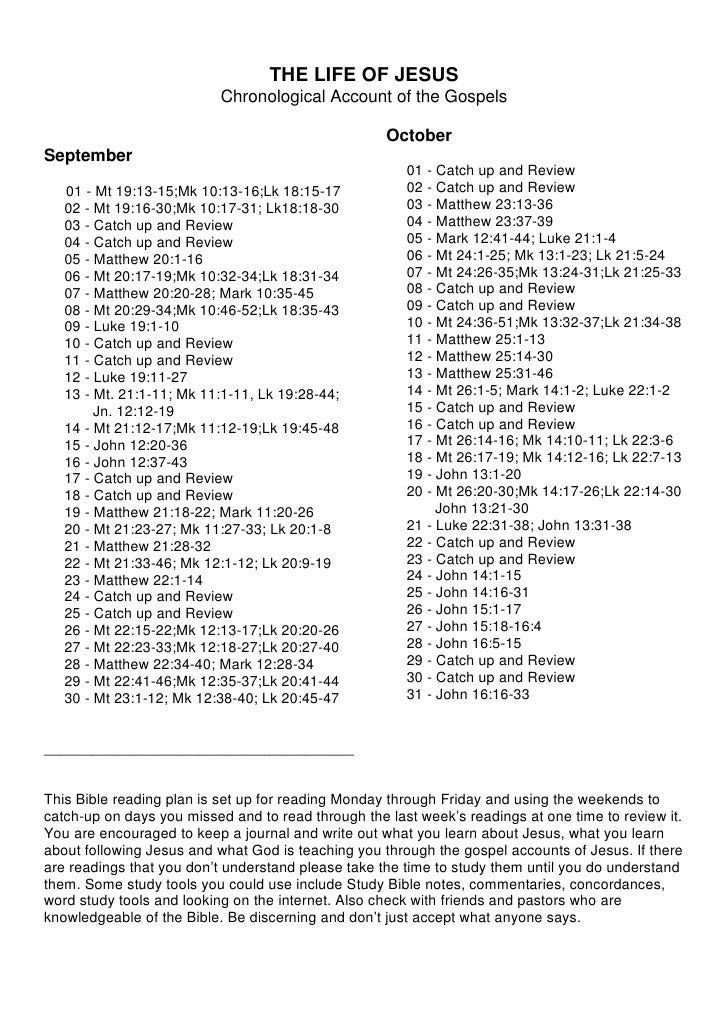 THE LIFE OF JESUS
Chronological Account of the Gospels

September

01 - Mt 19:13-15;Mk 10:13-16;Lk 18:15-17
02 - Mt 19:16-30;Mk 10:17-31; Lk18:18-30
03 - Catch up and Review
04 - Catch up and Review
05 - Matthew 20:1-16
06 - Mt 20:17-19;Mk 10:32-34;Lk 18:31-34
07 - Matthew 20:20-28; Mark 10:35-45
08 - Mt 20:29-34;Mk 10:46-52;Lk 18:35-43
09 - Luke 19:1-10
10 - Catch up and Review
11 - Catch up and Review
12 - Luke 19:11-27
13 - Mt. 21:1-11; Mk 11:1-11, Lk 19:28-44; Jn. 12:12-19
14 - Mt 21:12-17;Mk 11:12-19;Lk 19:45-48
15 - John 12:20-36
16 - John 12:37-43
17 - Catch up and Review
18 - Catch up and Review
19 - Matthew 21:18-22; Mark 11:20-26
20 - Mt 21:23-27; Mk 11:27-33; Lk 20:1-8
21 - Matthew 21:28-32
22 - Mt 21:33-46; Mk 12:1-12; Lk 20:9-19
23 - Matthew 22:1-14
24 - Catch up and Review
25 - Catch up and Review
26 - Mt 22:15-22;Mk 12:13-17;Lk 20:20-26
27 - Mt 22:23-33;Mk 12:18-27;Lk 20:27-40
28 - Matthew 22:34-40; Mark 12:28-34
29 - Mt 22:41-46;Mk 12:35-37;Lk 20:41-44
30 - Mt 23:1-12; Mk 12:38-40; Lk 20:45-47

October

01 - Catch up and Review
02 - Catch up and Review
03 - Matthew 23:13-36
04 - Matthew 23:37-39
05 - Mark 12:41-44; Luke 21:1-4
06 - Mt 24:1-25; Mk 13:1-23; Lk 21:5-24
07 - Mt 24:26-35;Mk 13:24-31;Lk 21:25-33
08 - Catch up and Review
09 - Catch up and Review
10 - Mt 24:36-51;Mk 13:32-37;Lk 21:34-38
11 - Matthew 25:1-13
12 - Matthew 25:14-30
13 - Matthew 25:31-46
14 - Mt 26:1-5; Mark 14:1-2; Luke 22:1-2
15 - Catch up and Review
16 - Catch up and Review
17 - Mt 26:14-16; Mk 14:10-11; Lk 22:3-6
18 - Mt 26:17-19; Mk 14:12-16; Lk 22:7-13
19 - John 13:1-20
20 - Mt 26:20-30;Mk 14:17-26;Lk 22:14-30 John 13:21-30
21 - Luke 22:31-38; John 13:31-38
22 - Catch up and Review
23 - Catch up and Review
24 - John 14:1-15
25 - John 14:16-31
26 - John 15:1-17
27 - John 15:18-16:4
28 - John 16:5-15
29 - Catch up and Review
30 - Catch up and Review
31 - John 16:16-33

This Bible reading plan is set up for reading Monday through Friday and using the weekends to catch-up on days you missed and to read through the last week's readings at one time to review it. You are encouraged to keep a journal and write out what you learn about Jesus, what you learn about following Jesus and what God is teaching you through the gospel accounts of Jesus. If there are readings that you don't understand please take the time to study them until you do understand them. Some study tools you could use include Study Bible notes, commentaries, concordances, word study tools and looking on the internet. Also check with friends and pastors who are knowledgeable of the Bible. Be discerning and don't just accept what anyone says.